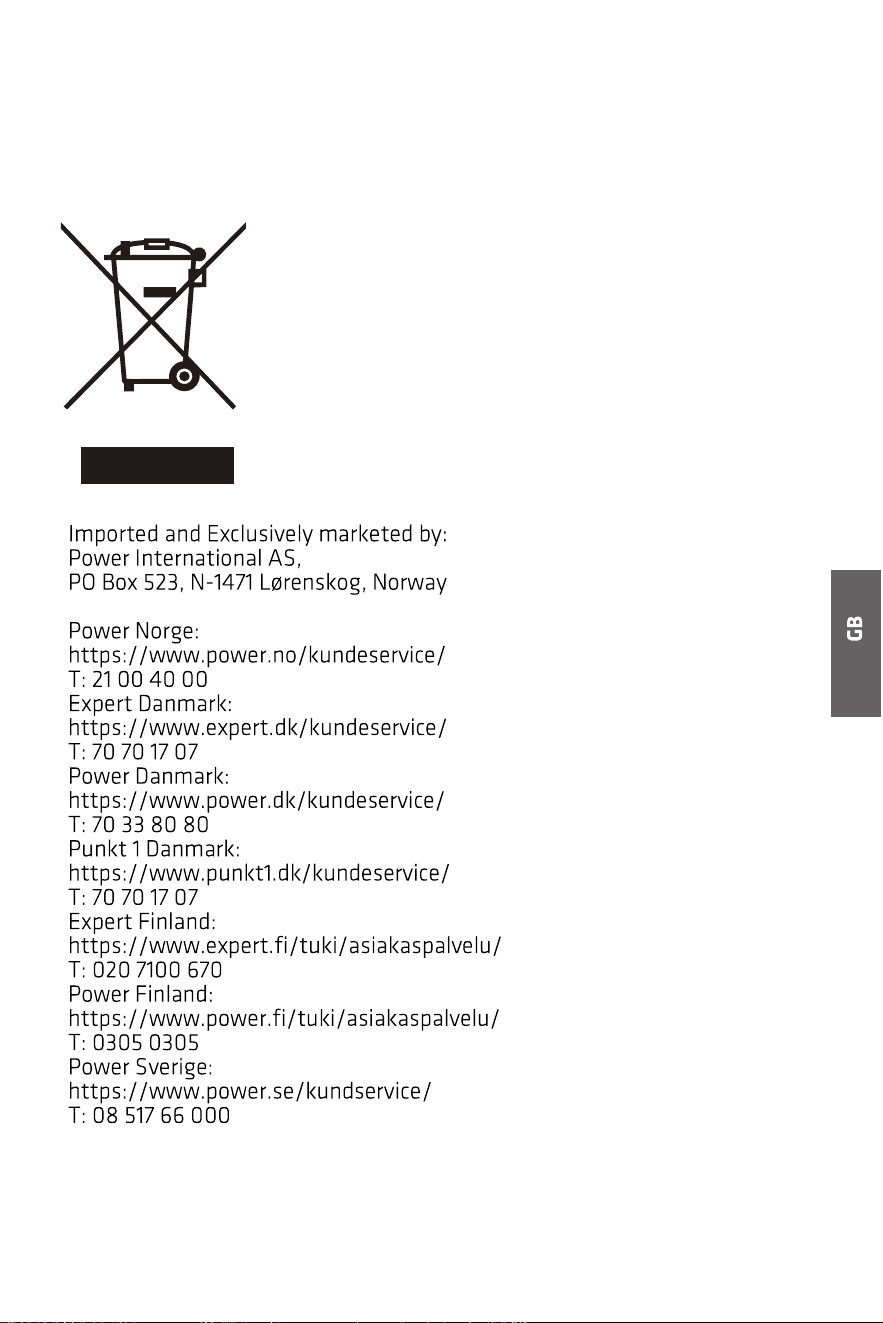 Imported and Exclusively marketed by:
Power International AS,
PO Box 523, N-1471 Lørenskog, Norway

Power Norge:
https://www.power.no/kundeservice/
T: 21 00 40 00
Expert Danmark:
https://www.expert.dk/kundeservice/
T: 70 70 17 07
Power Danmark:
https://www.power.dk/kundeservice/
T: 70 33 80 80
Punkt 1 Danmark:
https://www.punkt1.dk/kundeservice/
T: 70 70 17 07
Expert Finland:
https://www.expert.fi/tuki/asiakaspalvelu/
T: 020 7100 670
Power Finland:
https://www.power.fi/tuki/asiakaspalvelu/
T: 0305 0305
Power Sverige:
https://www.power.se/kundservice/
T: 08 517 66 000

GB